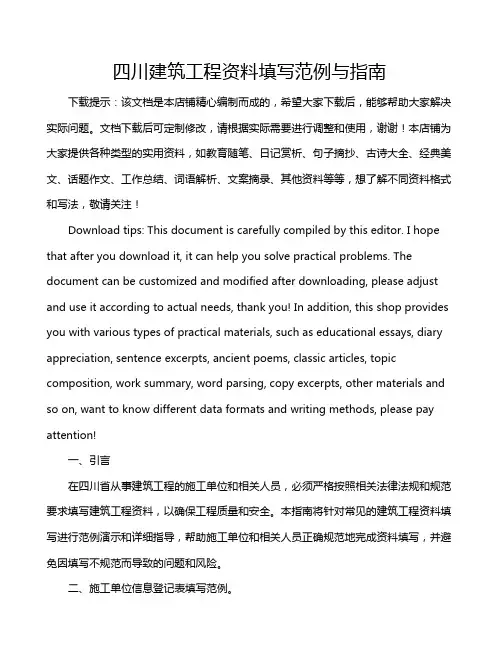 四川建筑工程资料填写范例与指南

下载提示：该文档是本店铺精心编制而成的，希望大家下载后，能够帮助大家解决实际问题。文档下载后可定制修改，请根据实际需要进行调整和使用，谢谢！本店铺为大家提供各种类型的实用资料，如教育随笔、日记赏析、句子摘抄、古诗大全、经典美文、话题作文、工作总结、词语解析、文案摘录、其他资料等等，想了解不同资料格式和写法，敬请关注！

Download tips: This document is carefully compiled by this editor. I hope that after you download it, it can help you solve practical problems. The document can be customized and modified after downloading, please adjust and use it according to actual needs, thank you! In addition, this shop provides you with various types of practical materials, such as educational essays, diary appreciation, sentence excerpts, ancient poems, classic articles, topic composition, work summary, word parsing, copy excerpts, other materials and so on, want to know different data formats and writing methods, please pay attention!

一、引言

在四川省从事建筑工程的施工单位和相关人员，必须严格按照相关法律法规和规范要求填写建筑工程资料，以确保工程质量和安全。本指南将针对常见的建筑工程资料填写进行范例演示和详细指导，帮助施工单位和相关人员正确规范地完成资料填写，并避免因填写不规范而导致的问题和风险。

二、施工单位信息登记表填写范例。